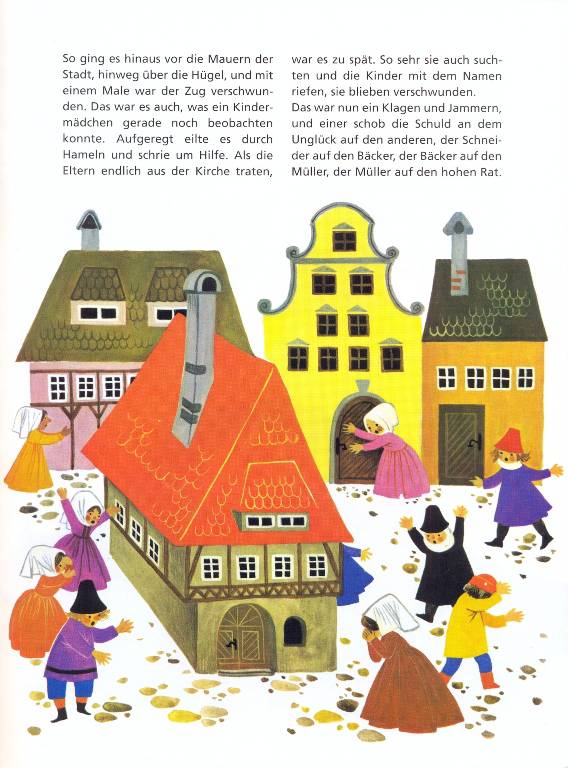 So ging es hinaus vor die Mauern der Stadt, hinweg über die Hügel, und mit einem Male war der Zug verschwunden. Das war es auch, was ein Kindermädchen gerade noch beobachten konnte. Aufgeregt eilte es durch Hameln und schrie um Hilfe. Als die Eltern endlich aus der Kirche traten, war es zu spät. So sehr sie auch suchten und die Kinder mit dem Namen riefen, sie blieben verschwunden.

Das war nun ein Klagen und Jammern, und einer schob die Schuld an dem Unglück auf den anderen, der Schneider auf den Bäcker, der Bäcker auf den Müller, der Müller auf den hohen Rat.